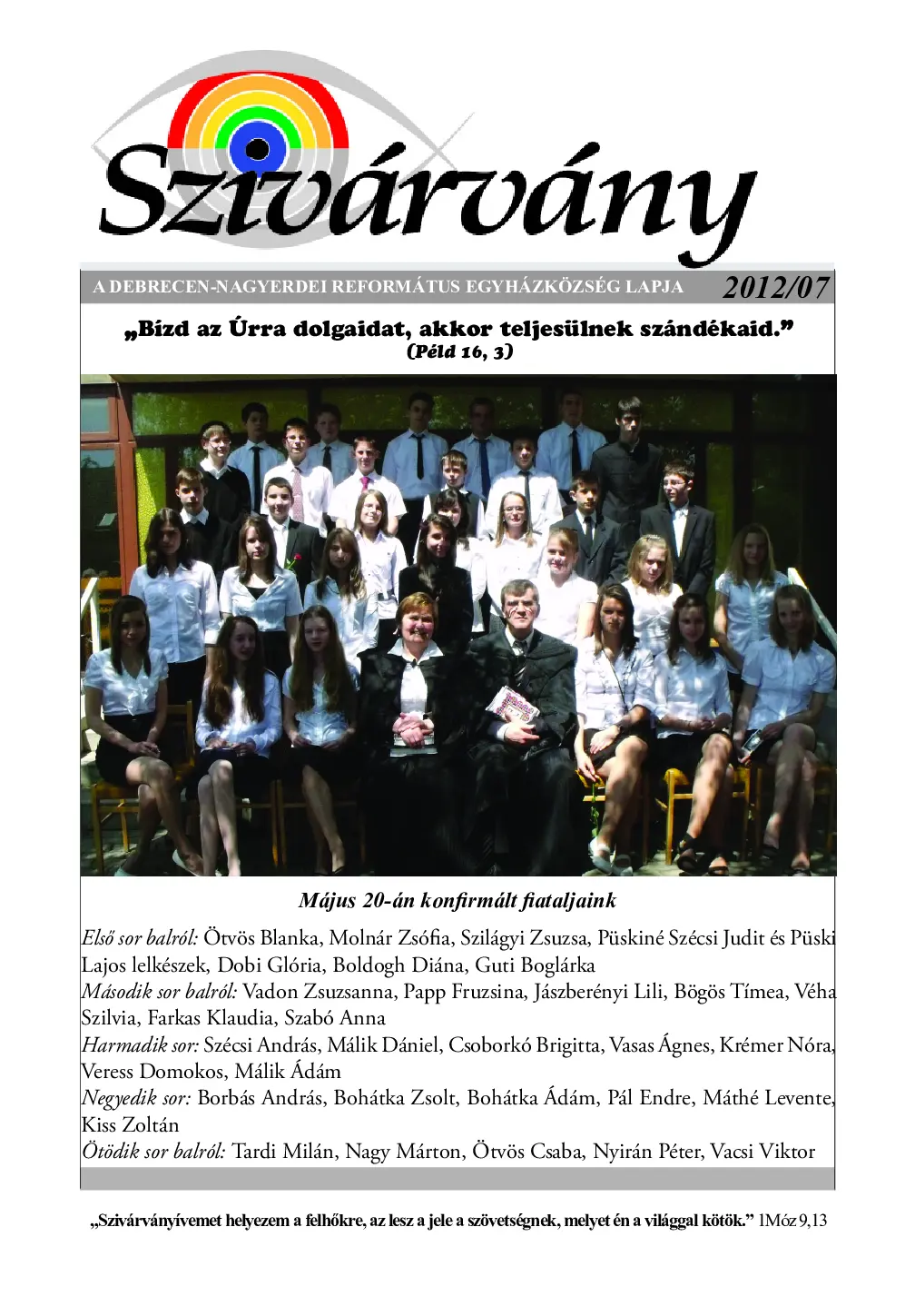 Szivárvány

A DEBRECEN-NAGYERDEI REFORMÁTUS EGYHÁZKÖZSÉG LAPJA 2012/07

„Bízd az Úrra dolgaidat, akkor teljesülnek szándékaid.” (Péld 16, 3)

Május 20-án konfirmált fiataljaink

Első sor balról: Ötvös Blanka, Molnár Zsófia, Szilágyi Zsuzsa, Püskiné Szécsi Judit és Püski Lajos lelkészek, Dobi Glória, Boldogh Diána, Guti Boglárka
Második sor balról: Vadon Zsuzsanna, Papp Fruzsina, Jászberényi Lili, Bögös Tímea, Véha Szilvia, Farkas Klaudia, Szabó Anna
Harmadik sor: Szécsi András, Málik Dániel, Csoborkó Brigitta, Vasas Ágnes, Krémer Nóra, Veress Domokos, Málik Ádám
Negyedik sor: Borbás András, Bohátka Zsolt, Bohátka Ádám, Pál Endre, Máthé Levente, Kiss Zoltán
Ötödik sor balról: Tardi Milán, Nagy Márton, Ötvös Csaba, Nyirán Péter, Vacsi Viktor

„Szivárványívemet helyezem a felhőkre, az lesz a jele a szövetségnek, melyet én a világgal kötök.” 1Móz 9,13